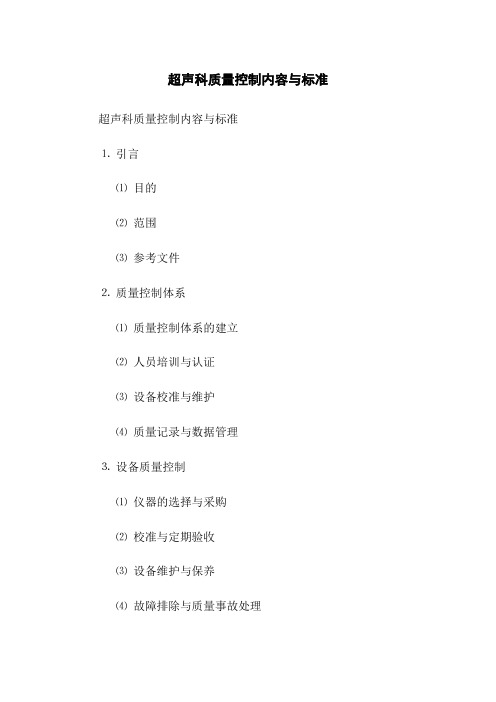 超声科质量控制内容与标准

超声科质量控制内容与标准

1. 引言

⑴ 目的

⑵ 范围

⑶ 参考文件

2. 质量控制体系

⑴ 质量控制体系的建立

⑵ 人员培训与认证

⑶ 设备校准与维护

⑷ 质量记录与数据管理

3. 设备质量控制

⑴ 仪器的选择与采购

⑵ 校准与定期验收

⑶ 设备维护与保养

⑷ 故障排除与质量事故处理